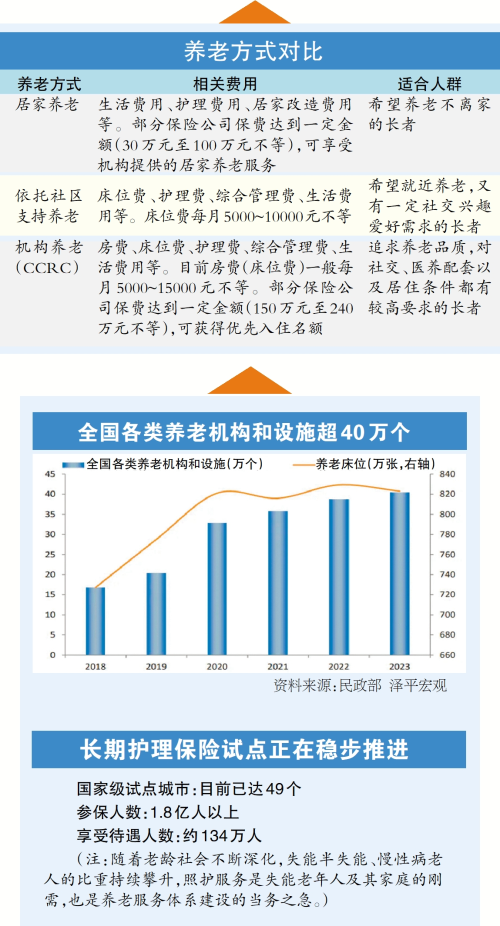 养老方式对比

| 养老方式 | 相关费用 | 适合人群 |
|---|---|---|
| 居家养老 | 生活费用、护理费用、居家改造费用等。部分保险公司保费达到一定金额（30万元至100万元不等），可享受机构提供的居家养老服务 | 希望养老不离家的长者 |
| 依托社区支持养老 | 床位费、护理费、综合管理费、生活费用等。床位费每月5000~10000元不等 | 希望就近养老，又有一定社交兴趣爱好需求的长者 |
| 机构养老（CCRC） | 房费、床位费、护理费、综合管理费、生活费用等。目前房费（床位费）一般每月5000~15000元不等。部分保险公司保费达到一定金额（150万元至240万元不等），可获得优先入住名额 | 追求养老品质，对社交、医养配套以及居住条件都有较高要求的长者 |

全国各类养老机构和设施超40万个

全国各类养老机构和设施（万个）
养老床位（万张，右轴）

45 40 35 30 25 20 15 10 5 0
840 820 800 780 760 740 720 700 680 660
2018 2019 2020 2021 2022 2023

资料来源：民政部 泽平宏观

长期护理保险试点正在稳步推进

国家级试点城市：目前已达49个
参保人数：1.8亿人以上
享受待遇人数：约134万人
（注：随着老龄社会不断深化，失能半失能、慢性病老人的比重持续攀升，照护服务是失能老年人及其家庭的刚需，也是养老服务体系建设的当务之急。）